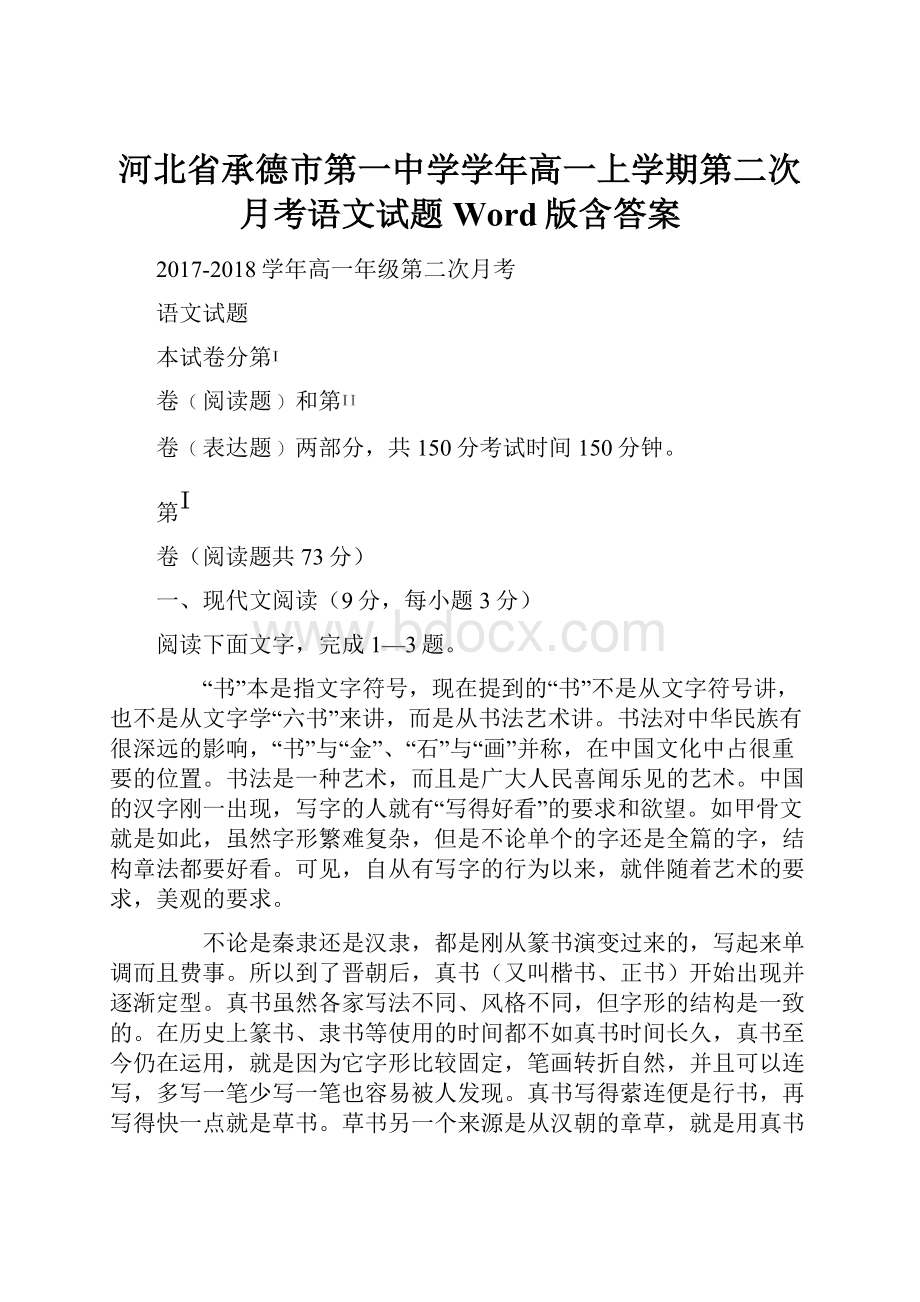 河北省承德市第一中学学年高一上学期第二次月考语文试题 Word 版含答案

2017-2018 学年高一年级第二次月考

语文试题

本试卷分第I

卷（阅读题）和第II

卷（表达题）两部分，共 150 分考试时间 150 分钟。

第I

卷（阅读题共 73 分）

一、现代文阅读（9 分，每小题 3 分）

阅读下面文字，完成 1—3 题。

www.bdocx.com

“书”本是指文字符号，现在提到的“书”不是从文字符号讲，也不是从文字学“六书”来讲，而是从书法艺术讲。书法对中华民族有很深远的影响，“书”与“金”、“石”与“画”并称，在中国文化中占很重要的位置。书法是一种艺术，而且是广大人民喜闻乐见的艺术。中国的汉字刚一出现，写字的人就有“写得好看”的要求和欲望。如甲骨文就是如此，虽然字形繁难复杂，但是不论单个的字还是全篇的字，结构章法都要好看。可见，自从有写字的行为以来，就伴随着艺术的要求，美观的要求。

不论是秦隶还是汉隶，都是刚从篆书演变过来的，写起来单调而且费事。所以到了晋朝后，真书（又叫楷书、正书）开始出现并逐渐定型。真书虽然各家写法不同、风格不同，但字形的结构是一致的。在历史上篆书、隶书等使用的时间都不如真书时间长久，真书至今仍在运用，就是因为它字形比较固定，笔画转折自然，并且可以连写，多写一笔少写一笔也容易被人发现。真书写得萦连便是行书，再写得快一点就是草书。草书另一个来源是从汉朝的章草，就是用真书